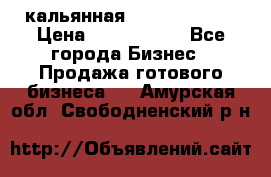 кальянная
Цена Все города Бизнес Продажа готового бизнеса Амурская обл Свободненский р н

http://Объявлений.сайт